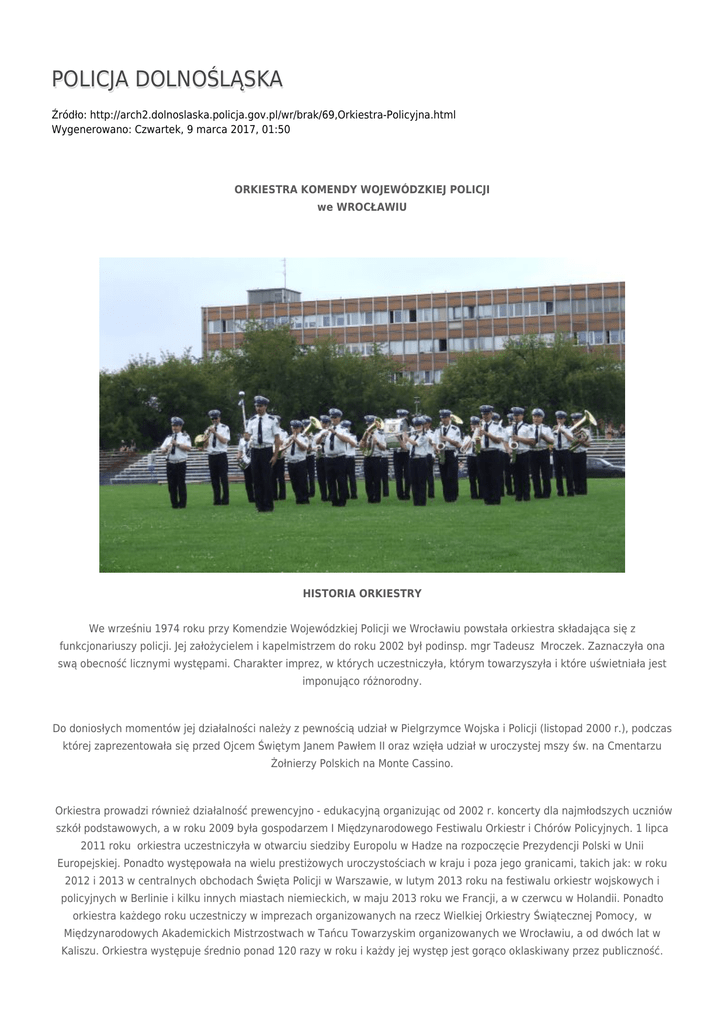 POLICJA DOLNOŚLĄSKA

Źródło: http://arch2.dolnoslaska.policja.gov.pl/wr/brak/69,Orkiestra-Policyjna.html
Wygenerowano: Czwartek, 9 marca 2017, 01:50

ORKIESTRA KOMENDY WOJEWÓDZKIEJ POLICJI
we WROCŁAWIU

HISTORIA ORKIESTRY

We wrześniu 1974 roku przy Komendzie Wojewódzkiej Policji we Wrocławiu powstała orkiestra składająca się z funkcjonariuszy policji. Jej założycielem i kapelmistrzem do roku 2002 był podinsp. mgr Tadeusz Mroczek. Zaznaczyła ona swą obecność licznymi występami. Charakter imprez, w których uczestniczyła, którym towarzyszyła i które uświetniała jest imponująco różnorodny.

Do doniosłych momentów jej działalności należy z pewnością udział w Pielgrzymce Wojska i Policji (listopad 2000 r.), podczas której zaprezentowała się przed Ojcem Świętym Janem Pawłem II oraz wzięła udział w uroczystej mszy św. na Cmentarzu Żołnierzy Polskich na Monte Cassino.

Orkiestra prowadzi również działalność prewencyjno - edukacyjną organizując od 2002 r. koncerty dla najmłodszych uczniów szkół podstawowych, a w roku 2009 była gospodarzem I Międzynarodowego Festiwalu Orkiestr i Chórów Policyjnych. 1 lipca 2011 roku orkiestra uczestniczyła w otwarciu siedziby Europolu w Hadze na rozpoczęcie Prezydencji Polski w Unii Europejskiej. Ponadto występowała na wielu prestiżowych uroczystościach w kraju i poza jego granicami, takich jak: w roku 2012 i 2013 w centralnych obchodach Święta Policji w Warszawie, w lutym 2013 roku na festiwalu orkiestr wojskowych i policyjnych w Berlinie i kilku innych miastach niemieckich, w maju 2013 roku we Francji, a w czerwcu w Holandii. Ponadto orkiestra każdego roku uczestniczy w imprezach organizowanych na rzecz Wielkiej Orkiestry Świątecznej Pomocy, w Międzynarodowych Akademickich Mistrzostwach w Tańcu Towarzyskim organizowanych we Wrocławiu, a od dwóch lat w Kaliszu. Orkiestra występuje średnio ponad 120 razy w roku i każdy jej występ jest gorąco oklaskiwany przez publiczność.